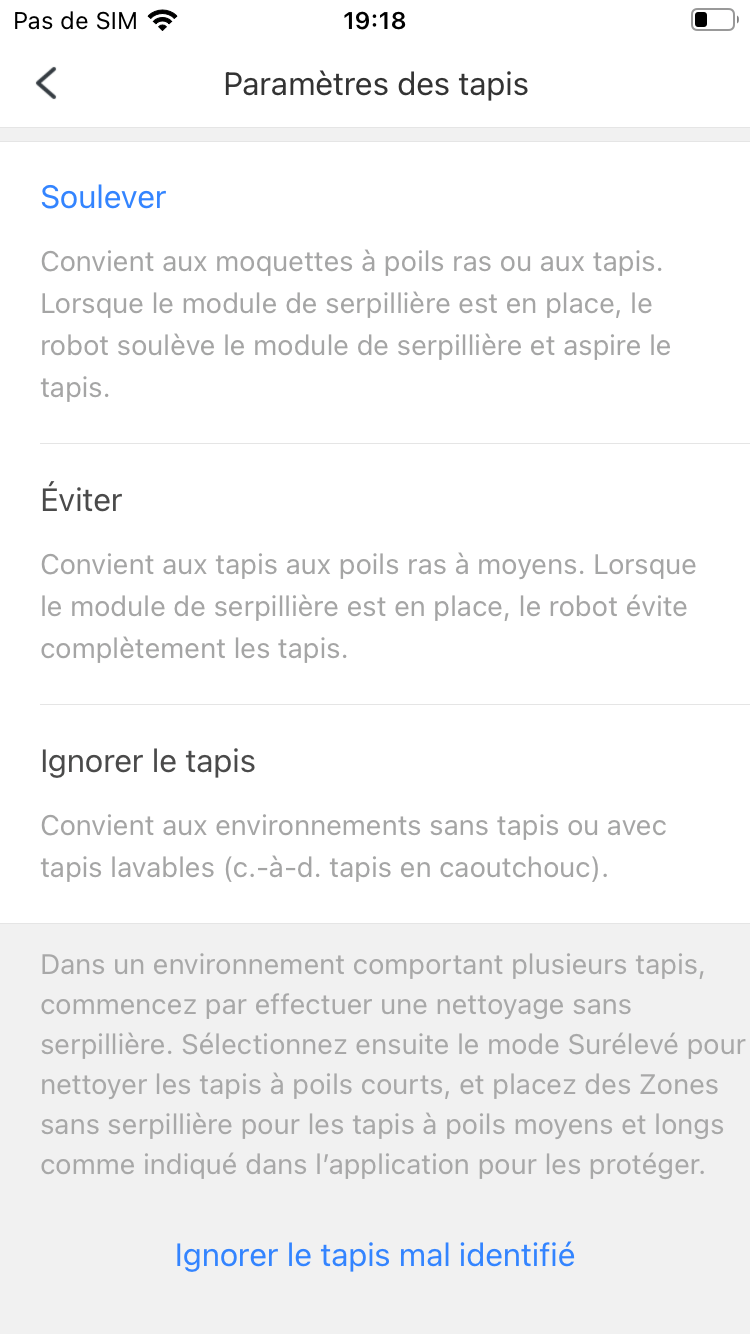 Pas de SIM 19:18

Paramètres des tapis

Soulever

Convient aux moquettes à poils ras ou aux tapis. Lorsque le module de serpillière est en place, le robot soulève le module de serpillière et aspire le tapis.

Éviter

Convient aux tapis aux poils ras à moyens. Lorsque le module de serpillière est en place, le robot évite complètement les tapis.

Ignorer le tapis

Convient aux environnements sans tapis ou avec tapis lavables (c.-à-d. tapis en caoutchouc).

Dans un environnement comportant plusieurs tapis, commencez par effectuer une nettoyage sans serpillière. Sélectionnez ensuite le mode Surélevé pour nettoyer les tapis à poils courts, et placez des Zones sans serpillière pour les tapis à poils moyens et longs comme indiqué dans l'application pour les protéger.

Ignorer le tapis mal identifié